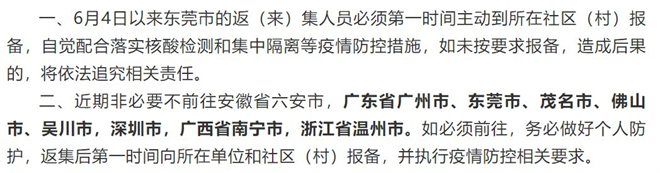 一、6月4日以来东莞市的返（来）集人员必须第一时间主动到所在社区（村）报备，自觉配合落实核酸检测和集中隔离等疫情防控措施，如未按要求报备，造成后果的，将依法追究相关责任。

二、近期非必要不前往安徽省六安市，广东省广州市、东莞市、茂名市、佛山市、吴川市，深圳市，广西省南宁市，浙江省温州市。如必须前往，务必做好个人防护，返集后第一时间向所在单位和社区（村）报备，并执行疫情防控相关要求。